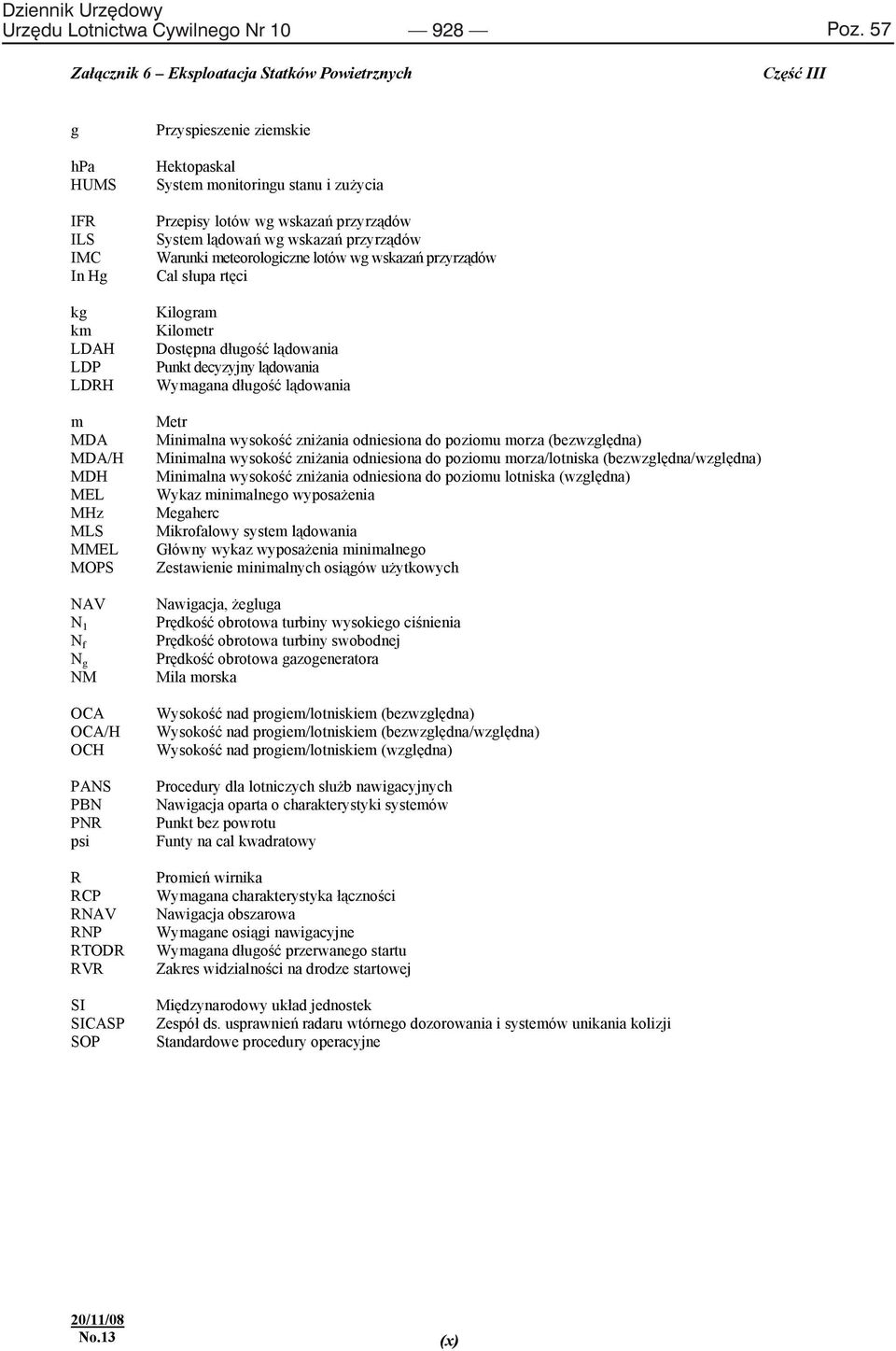 Dziennik Urzędowy
Urzędu Lotnictwa Cywilnego Nr 10 — 928 — Poz. 57

Załącznik 6 – Eksploatacja Statków Powietrznych Część III

g Przyspieszenie ziemskie

hPa Hektopaskal
HUMS System monitoringu stanu i zużycia

IFR Przepisy lotów wg wskazań przyrządów
ILS System lądowań wg wskazań przyrządów
IMC Warunki meteorologiczne lotów wg wskazań przyrządów
In Hg Cal słupa rtęci

kg Kilogram
km Kilometr
LDAH Dostępna długość lądowania
LDP Punkt decyzyjny lądowania
LDRH Wymagana długość lądowania

m Metr
MDA Minimalna wysokość zniżania odniesiona do poziomu morza (bezwzględna)
MDA/H Minimalna wysokość zniżania odniesiona do poziomu morza/lotniska (bezwzględna/względna)
MDH Minimalna wysokość zniżania odniesiona do poziomu lotniska (względna)
MEL Wykaz minimalnego wyposażenia
MHz Megaherc
MLS Mikrofalowy system lądowania
MMEL Główny wykaz wyposażenia minimalnego
MOPS Zestawienie minimalnych osiągów użytkowych

NAV Nawigacja, żegluga
$N_1$ Prędkość obrotowa turbiny wysokiego ciśnienia
$N_f$ Prędkość obrotowa turbiny swobodnej
$N_g$ Prędkość obrotowa gazogeneratora
NM Mila morska

OCA Wysokość nad progiem/lotniskiem (bezwzględna)
OCA/H Wysokość nad progiem/lotniskiem (bezwzględna/względna)
OCH Wysokość nad progiem/lotniskiem (względna)

PANS Procedury dla lotniczych służb nawigacyjnych
PBN Nawigacja oparta o charakterystyki systemów
PNR Punkt bez powrotu
psi Funty na cal kwadratowy

R Promień wirnika
RCP Wymagana charakterystyka łączności
RNAV Nawigacja obszarowa
RNP Wymagane osiągi nawigacyjne
RTODR Wymagana długość przerwanego startu
RVR Zakres widzialności na drodze startowej

SI Międzynarodowy układ jednostek
SICASP Zespół ds. usprawnień radaru wtórnego dozorowania i systemów unikania kolizji
SOP Standardowe procedury operacyjne

20/11/08
No.13
(x)